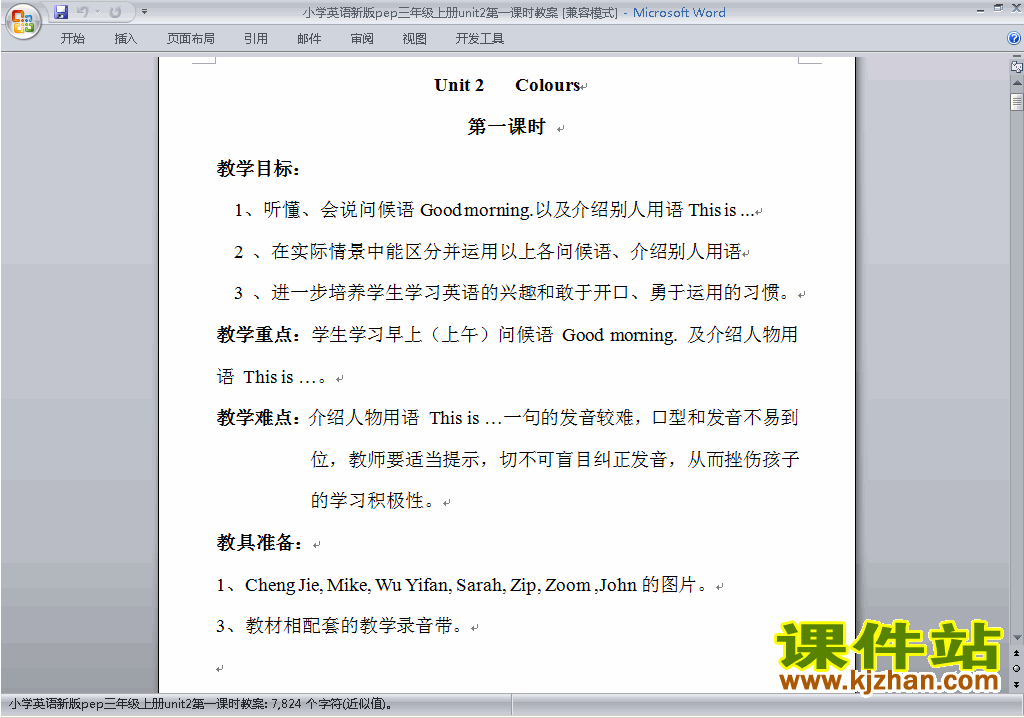 小学英语新版pep三年级上册unit2第一课时教案 [兼容模式] - Microsoft Word

开始 插入 页面布局 引用 邮件 审阅 视图 开发工具

Unit 2 Colours

第一课时

教学目标：

1、听懂、会说问候语 Good morning.以及介绍别人用语 This is ...

2 、在实际情景中能区分并运用以上各问候语、介绍别人用语

3 、进一步培养学生学习英语的兴趣和敢于开口、勇于运用的习惯。

教学重点：学生学习早上（上午）问候语 Good morning. 及介绍人物用语 This is ...。

教学难点：介绍人物用语 This is ...一句的发音较难，口型和发音不易到位，教师要适当提示，切不可盲目纠正发音，从而挫伤孩子的学习积极性。

教具准备：

1、Cheng Jie, Mike, Wu Yifan, Sarah, Zip, Zoom ,John 的图片。

3、教材相配套的教学录音带。

课件站
www.kjzhan.com

小学英语新版pep三年级上册unit2第一课时教案: 7,824 个字符(近似值)。